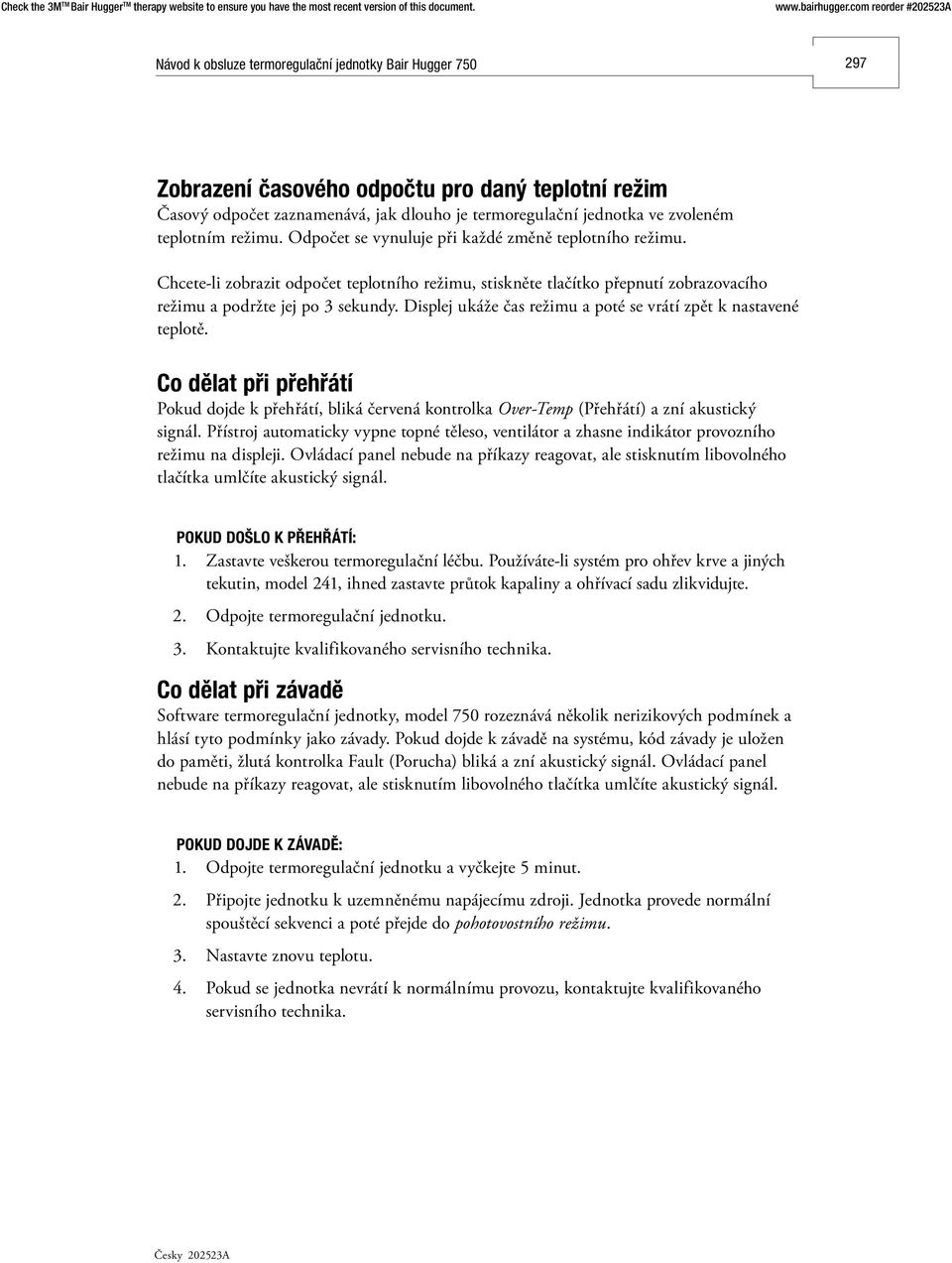 Check the 3M™ Bair Hugger™ therapy website to ensure you have the most recent version of this document. www.bairhugger.com reorder #202523A

Návod k obsluze termoregulační jednotky Bair Hugger 750

297

Zobrazení časového odpočtu pro daný teplotní režim
Časový odpočet zaznamenává, jak dlouho je termoregulační jednotka ve zvoleném teplotním režimu. Odpočet se vynuluje při každé změně teplotního režimu.

Chcete-li zobrazit odpočet teplotního režimu, stiskněte tlačítko přepnutí zobrazovacího režimu a podržte jej po 3 sekundy. Displej ukáže čas režimu a poté se vrátí zpět k nastavené teplotě.

Co dělat při přehřátí
Pokud dojde k přehřátí, bliká červená kontrolka Over-Temp (Přehřátí) a zní akustický signál. Přístroj automaticky vypne topné těleso, ventilátor a zhasne indikátor provozního režimu na displeji. Ovládací panel nebude na příkazy reagovat, ale stisknutím libovolného tlačítka umlčíte akustický signál.

POKUD DOŠLO K PŘEHŘÁTÍ:
1. Zastavte veškerou termoregulační léčbu. Používáte-li systém pro ohřev krve a jiných tekutin, model 241, ihned zastavte průtok kapaliny a ohřívací sadu zlikvidujte.
2. Odpojte termoregulační jednotku.
3. Kontaktujte kvalifikovaného servisního technika.

Co dělat při závadě
Software termoregulační jednotky, model 750 rozeznává několik nerizikových podmínek a hlásí tyto podmínky jako závady. Pokud dojde k závadě na systému, kód závady je uložen do paměti, žlutá kontrolka Fault (Porucha) bliká a zní akustický signál. Ovládací panel nebude na příkazy reagovat, ale stisknutím libovolného tlačítka umlčíte akustický signál.

POKUD DOJDE K ZÁVADĚ:
1. Odpojte termoregulační jednotku a vyčkejte 5 minut.
2. Připojte jednotku k uzemněnému napájecímu zdroji. Jednotka provede normální spouštěcí sekvenci a poté přejde do pohotovostního režimu.
3. Nastavte znovu teplotu.
4. Pokud se jednotka nevrátí k normálnímu provozu, kontaktujte kvalifikovaného servisního technika.

Česky 202523A